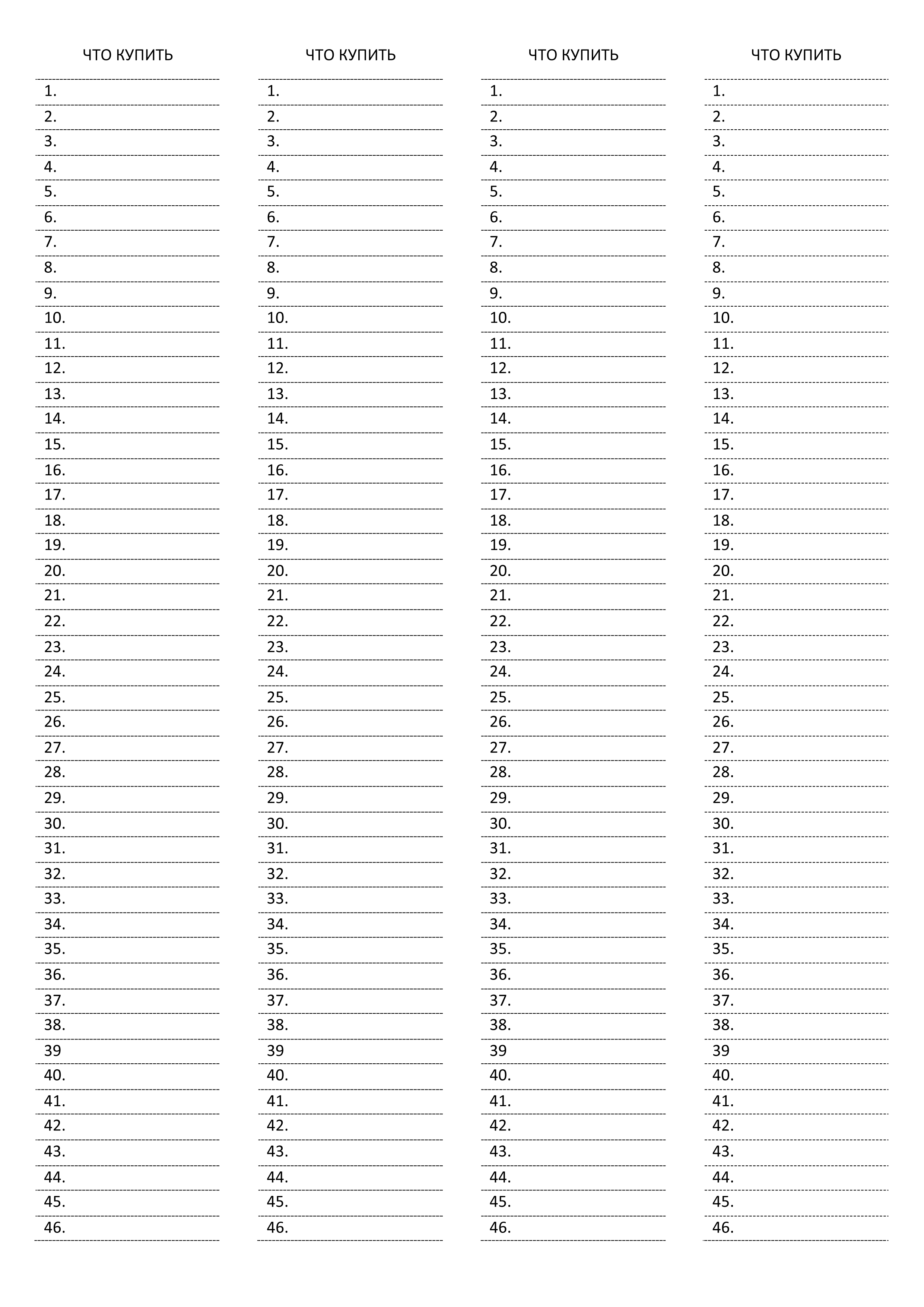 ЧТО КУПИТЬ

1.
2.
3.
4.
5.
6.
7.
8.
9.
10.
11.
12.
13.
14.
15.
16.
17.
18.
19.
20.
21.
22.
23.
24.
25.
26.
27.
28.
29.
30.
31.
32.
33.
34.
35.
36.
37.
38.
39
40.
41.
42.
43.
44.
45.
46.

ЧТО КУПИТЬ

1.
2.
3.
4.
5.
6.
7.
8.
9.
10.
11.
12.
13.
14.
15.
16.
17.
18.
19.
20.
21.
22.
23.
24.
25.
26.
27.
28.
29.
30.
31.
32.
33.
34.
35.
36.
37.
38.
39
40.
41.
42.
43.
44.
45.
46.

ЧТО КУПИТЬ

1.
2.
3.
4.
5.
6.
7.
8.
9.
10.
11.
12.
13.
14.
15.
16.
17.
18.
19.
20.
21.
22.
23.
24.
25.
26.
27.
28.
29.
30.
31.
32.
33.
34.
35.
36.
37.
38.
39
40.
41.
42.
43.
44.
45.
46.

ЧТО КУПИТЬ

1.
2.
3.
4.
5.
6.
7.
8.
9.
10.
11.
12.
13.
14.
15.
16.
17.
18.
19.
20.
21.
22.
23.
24.
25.
26.
27.
28.
29.
30.
31.
32.
33.
34.
35.
36.
37.
38.
39
40.
41.
42.
43.
44.
45.
46.